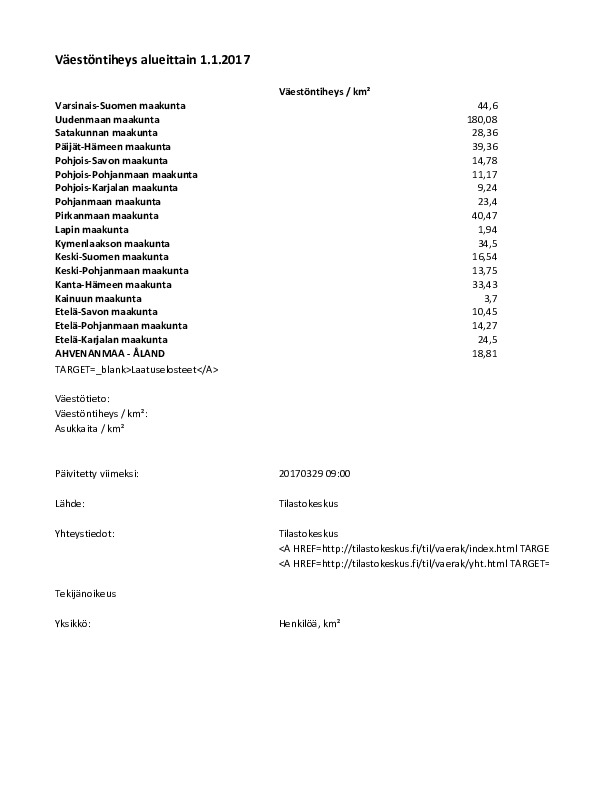 Väestöntiheys alueittain 1.1.2017

| | Väestöntiheys / km² |
|---|---|
| Varsinais-Suomen maakunta | 44,6 |
| Uudenmaan maakunta | 180,08 |
| Satakunnan maakunta | 28,36 |
| Päijät-Hämeen maakunta | 39,36 |
| Pohjois-Savon maakunta | 14,78 |
| Pohjois-Pohjanmaan maakunta | 11,17 |
| Pohjois-Karjalan maakunta | 9,24 |
| Pohjanmaan maakunta | 23,4 |
| Pirkanmaan maakunta | 40,47 |
| Lapin maakunta | 1,94 |
| Kymenlaakson maakunta | 34,5 |
| Keski-Suomen maakunta | 16,54 |
| Keski-Pohjanmaan maakunta | 13,75 |
| Kanta-Hämeen maakunta | 33,43 |
| Kainuun maakunta | 3,7 |
| Etelä-Savon maakunta | 10,45 |
| Etelä-Pohjanmaan maakunta | 14,27 |
| Etelä-Karjalan maakunta | 24,5 |
| AHVENANMAA - ÅLAND | 18,81 |

TARGET=_blank>Laatuselosteet</A>

Väestötieto:
Väestöntiheys / km²:
Asukkaita / km²

Päivitetty viimeksi: 20170329 09:00

Lähde: Tilastokeskus

Yhteystiedot: Tilastokeskus
<A HREF=http://tilastokeskus.fi/til/vaerak/index.html TARGE
<A HREF=http://tilastokeskus.fi/til/vaerak/yht.html TARGET=

Tekijänoikeus

Yksikkö: Henkilöä, km²